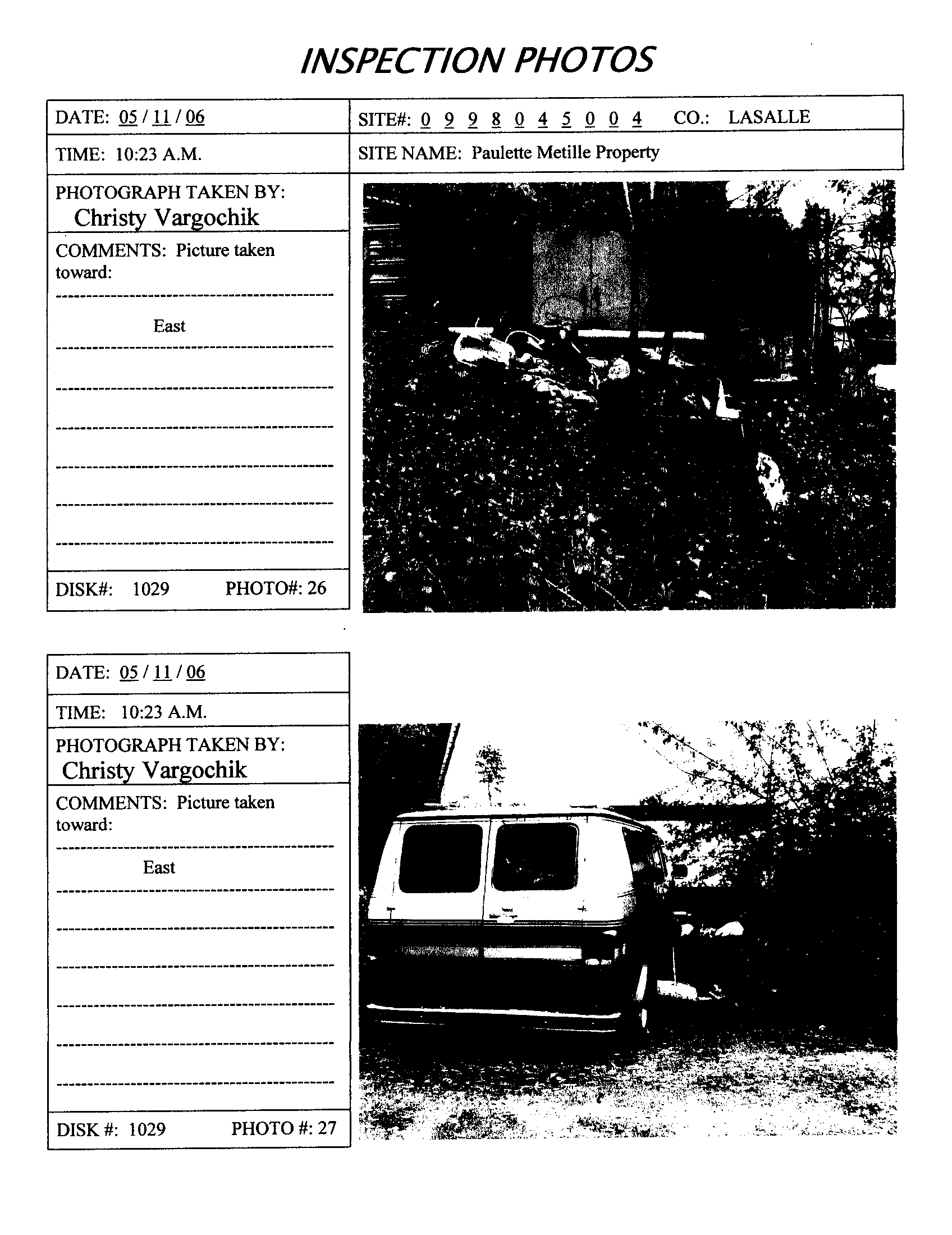 INSPECTION PHOTOS

DATE: 05 / 11 / 06

SITE#: 0 9 9 8 0 4 5 0 0 4 CO.: LASALLE

TIME: 10:23 A.M.

SITE NAME: Paulette Metille Property

PHOTOGRAPH TAKEN BY:
Christy Vargochik

COMMENTS: Picture taken toward:

East

DISK#: 1029 PHOTO#: 26

DATE: 05 / 11 / 06

TIME: 10:23 A.M.

PHOTOGRAPH TAKEN BY:
Christy Vargochik

COMMENTS: Picture taken toward:

East

DISK #: 1029 PHOTO #: 27